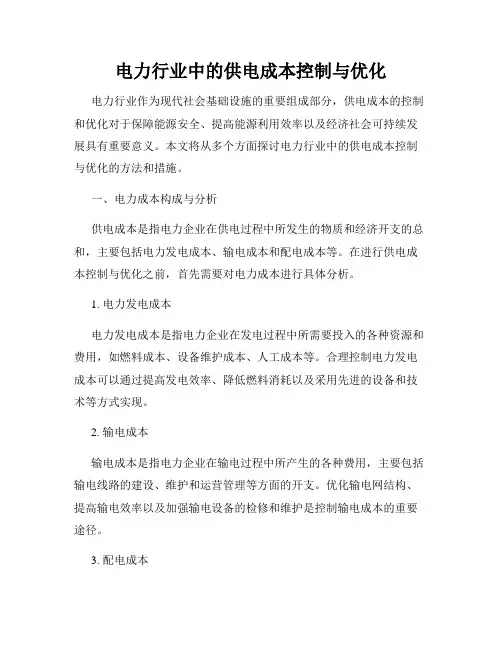 电力行业中的供电成本控制与优化

电力行业作为现代社会基础设施的重要组成部分，供电成本的控制和优化对于保障能源安全、提高能源利用效率以及经济社会可持续发展具有重要意义。本文将从多个方面探讨电力行业中的供电成本控制与优化的方法和措施。

一、电力成本构成与分析

供电成本是指电力企业在供电过程中所发生的物质和经济开支的总和，主要包括电力发电成本、输电成本和配电成本等。在进行供电成本控制与优化之前，首先需要对电力成本进行具体分析。

1. 电力发电成本

电力发电成本是指电力企业在发电过程中所需要投入的各种资源和费用，如燃料成本、设备维护成本、人工成本等。合理控制电力发电成本可以通过提高发电效率、降低燃料消耗以及采用先进的设备和技术等方式实现。

2. 输电成本

输电成本是指电力企业在输电过程中所产生的各种费用，主要包括输电线路的建设、维护和运营管理等方面的开支。优化输电网结构、提高输电效率以及加强输电设备的检修和维护是控制输电成本的重要途径。

3. 配电成本